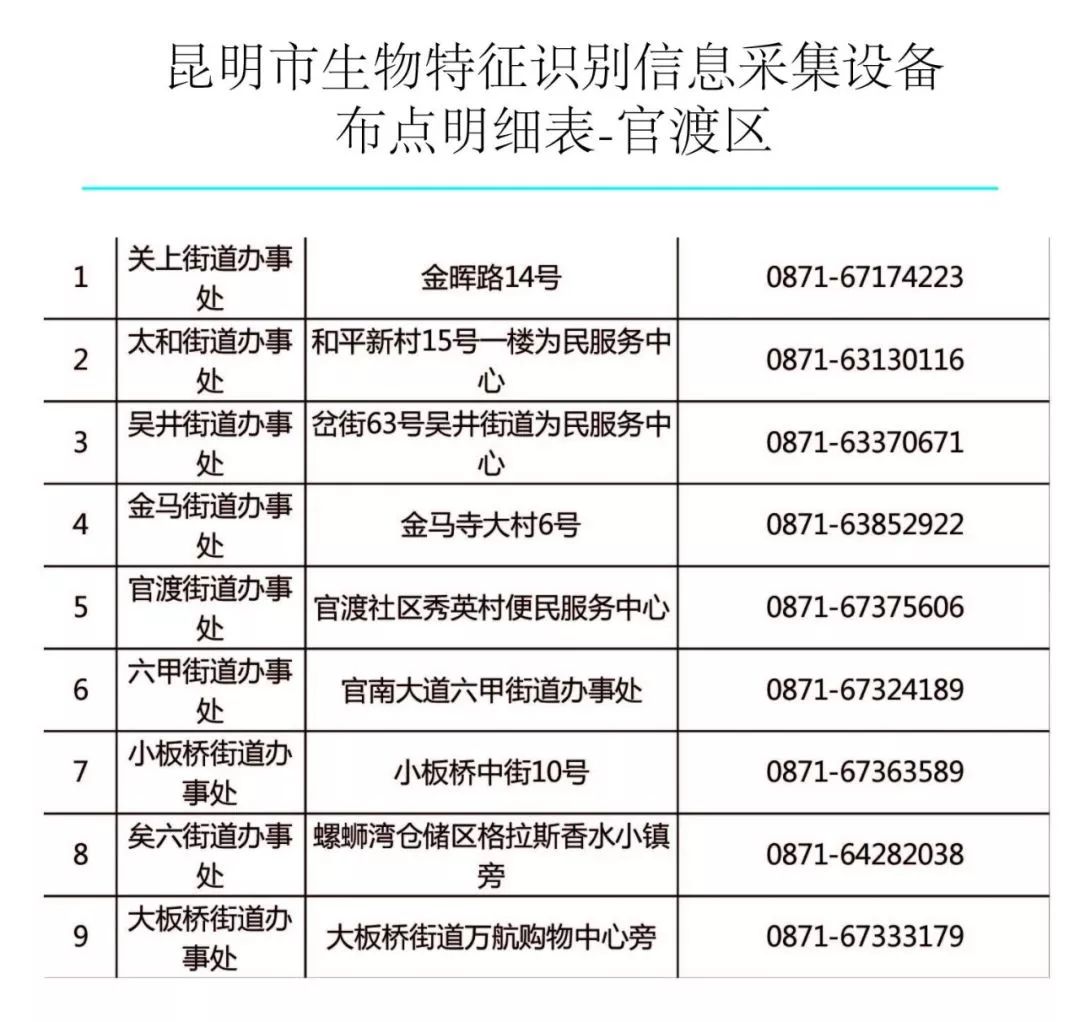 昆明市生物特征识别信息采集设备
布点明细表-官渡区

| 1 | 关上街道办事处 | 金晖路14号 | 0871-67174223 |
|---|---|---|---|
| 2 | 太和街道办事处 | 和平新村15号一楼为民服务中心 | 0871-63130116 |
| 3 | 吴井街道办事处 | 岔街63号吴井街道为民服务中心 | 0871-63370671 |
| 4 | 金马街道办事处 | 金马寺大村6号 | 0871-63852922 |
| 5 | 官渡街道办事处 | 官渡社区秀英村便民服务中心 | 0871-67375606 |
| 6 | 六甲街道办事处 | 官南大道六甲街道办事处 | 0871-67324189 |
| 7 | 小板桥街道办事处 | 小板桥中街10号 | 0871-67363589 |
| 8 | 矣六街道办事处 | 螺蛳湾仓储区格拉斯香水小镇旁 | 0871-64282038 |
| 9 | 大板桥街道办事处 | 大板桥街道万航购物中心旁 | 0871-67333179 |